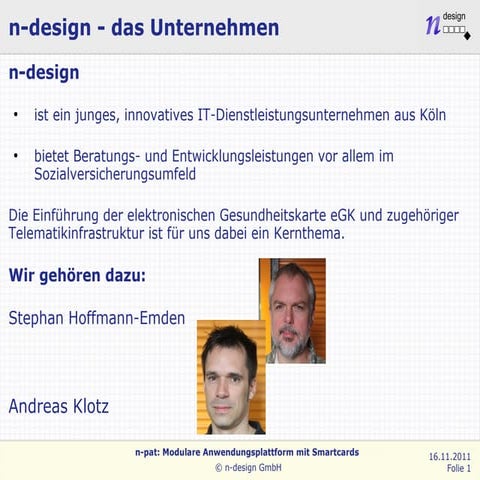 n-design - das Unternehmen

n design

n-design

• ist ein junges, innovatives IT-Dienstleistungsunternehmen aus Köln

• bietet Beratungs- und Entwicklungsleistungen vor allem im Sozialversicherungsumfeld

Die Einführung der elektronischen Gesundheitskarte eGK und zugehöriger Telematikinfrastruktur ist für uns dabei ein Kernthema.

Wir gehören dazu:

Stephan Hoffmann-Emden

Andreas Klotz

n-pat: Modulare Anwendungsplattform mit Smartcards
© n-design GmbH

16.11.2011
Folie 1